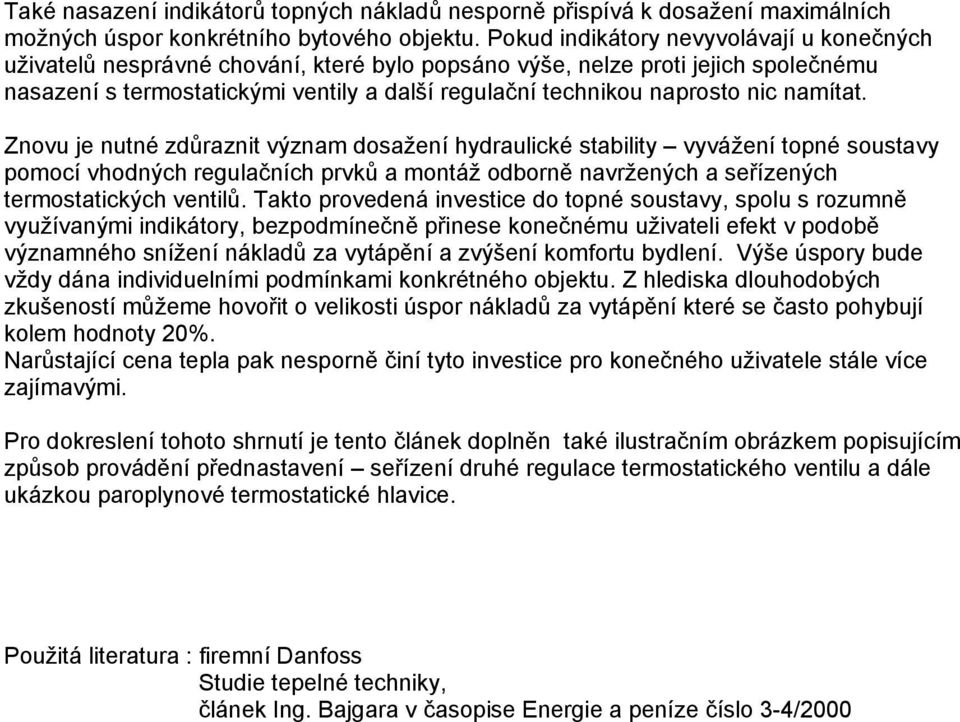 Také nasazení indikátorů topných nákladů nesporně přispívá k dosažení maximálních možných úspor konkrétního bytového objektu. Pokud indikátory nevyvolávají u konečných uživatelů nesprávné chování, které bylo popsáno výše, nelze proti jejich společnému nasazení s termostatickými ventily a další regulační technikou naprosto nic namítat.

Znovu je nutné zdůraznit význam dosažení hydraulické stability – vyvážení topné soustavy pomocí vhodných regulačních prvků a montáž odborně navržených a seřízených termostatických ventilů. Takto provedená investice do topné soustavy, spolu s rozumně využívanými indikátory, bezpodmínečně přinese konečnému uživateli efekt v podobě významného snížení nákladů za vytápění a zvýšení komfortu bydlení. Výše úspory bude vždy dána individuelními podmínkami konkrétného objektu. Z hlediska dlouhodobých zkušeností můžeme hovořit o velikosti úspor nákladů za vytápění které se často pohybují kolem hodnoty 20%.
Narůstající cena tepla pak nesporně činí tyto investice pro konečného uživatele stále více zajímavými.

Pro dokreslení tohoto shrnutí je tento článek doplněn také ilustračním obrázkem popisujícím způsob provádění přednastavení – seřízení druhé regulace termostatického ventilu a dále ukázkou paroplynové termostatické hlavice.

Použitá literatura : firemní Danfoss
Studie tepelné techniky,
článek Ing. Bajgara v časopise Energie a peníze číslo 3-4/2000